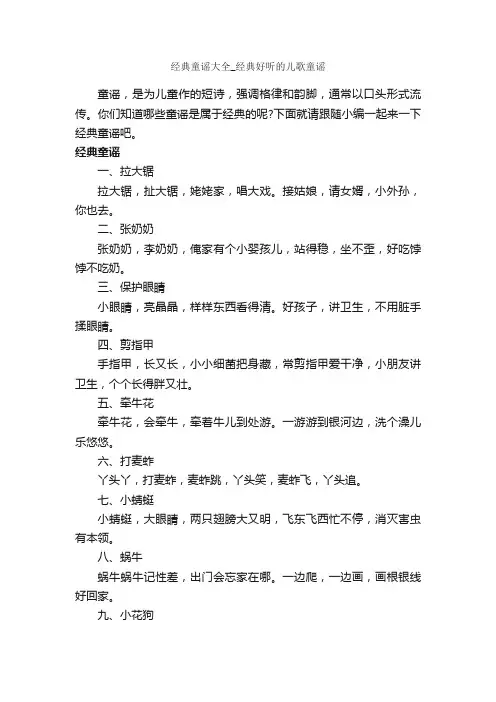 经典童谣大全_经典好听的儿歌童谣

童谣，是为儿童作的短诗，强调格律和韵脚，通常以口头形式流传。你们知道哪些童谣是属于经典的呢?下面就请跟随小编一起来一下经典童谣吧。

经典童谣

一、拉大锯

拉大锯，扯大锯，姥姥家，唱大戏。接姑娘，请女婿，小外孙，你也去。

二、张奶奶

张奶奶，李奶奶，俺家有个小婴孩儿，站得稳，坐不歪，好吃饽饽不吃奶。

三、保护眼睛

小眼睛，亮晶晶，样样东西看得清。好孩子，讲卫生，不用脏手揉眼睛。

四、剪指甲

手指甲，长又长，小小细菌把身藏，常剪指甲爱干净，小朋友讲卫生，个个长得胖又壮。

五、牵牛花

牵牛花，会牵牛，牵着牛儿到处游。一游游到银河边，洗个澡儿乐悠悠。

六、打麦蚱

丫头丫，打麦蚱，麦蚱跳，丫头笑，麦蚱飞，丫头追。

七、小蜻蜓

小蜻蜓，大眼睛，两只翅膀大又明，飞东飞西忙不停，消灭害虫有本领。

八、蜗牛

蜗牛蜗牛记性差，出门会忘家在哪。一边爬，一边画，画根银线好回家。

九、小花狗